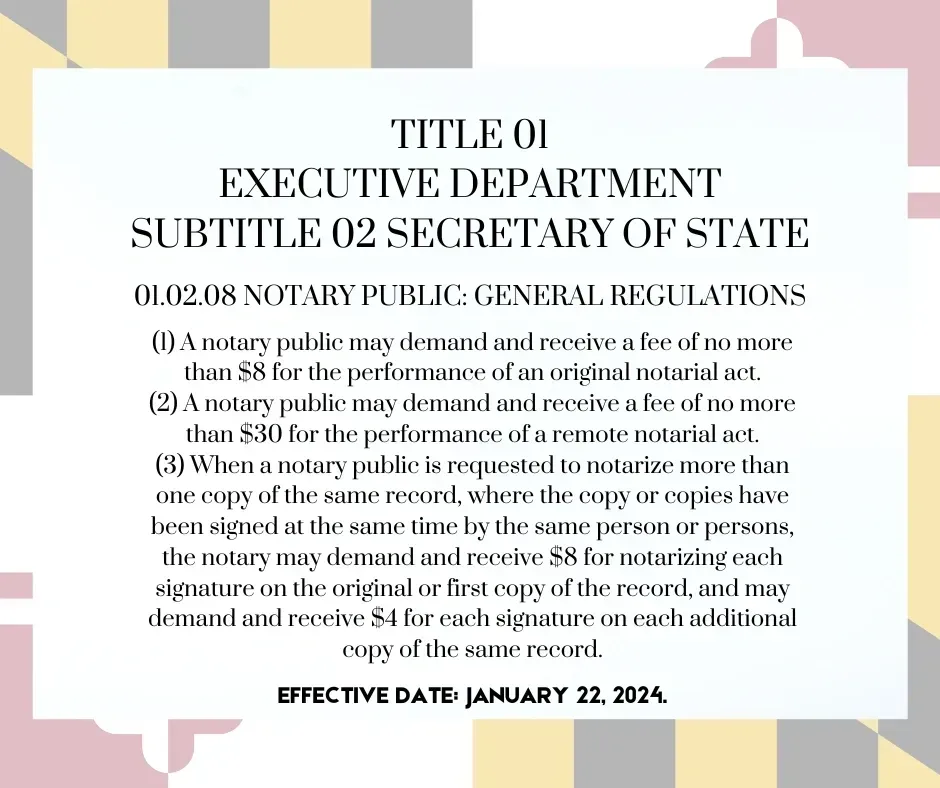 TITLE 01
EXECUTIVE DEPARTMENT
SUBTITLE 02 SECRETARY OF STATE

01.02.08 NOTARY PUBLIC: GENERAL REGULATIONS

(1) A notary public may demand and receive a fee of no more than \$8 for the performance of an original notarial act.
(2) A notary public may demand and receive a fee of no more than \$30 for the performance of a remote notarial act.
(3) When a notary public is requested to notarize more than one copy of the same record, where the copy or copies have been signed at the same time by the same person or persons, the notary may demand and receive \$8 for notarizing each signature on the original or first copy of the record, and may demand and receive \$4 for each signature on each additional copy of the same record.

EFFECTIVE DATE: JANUARY 22, 2024.